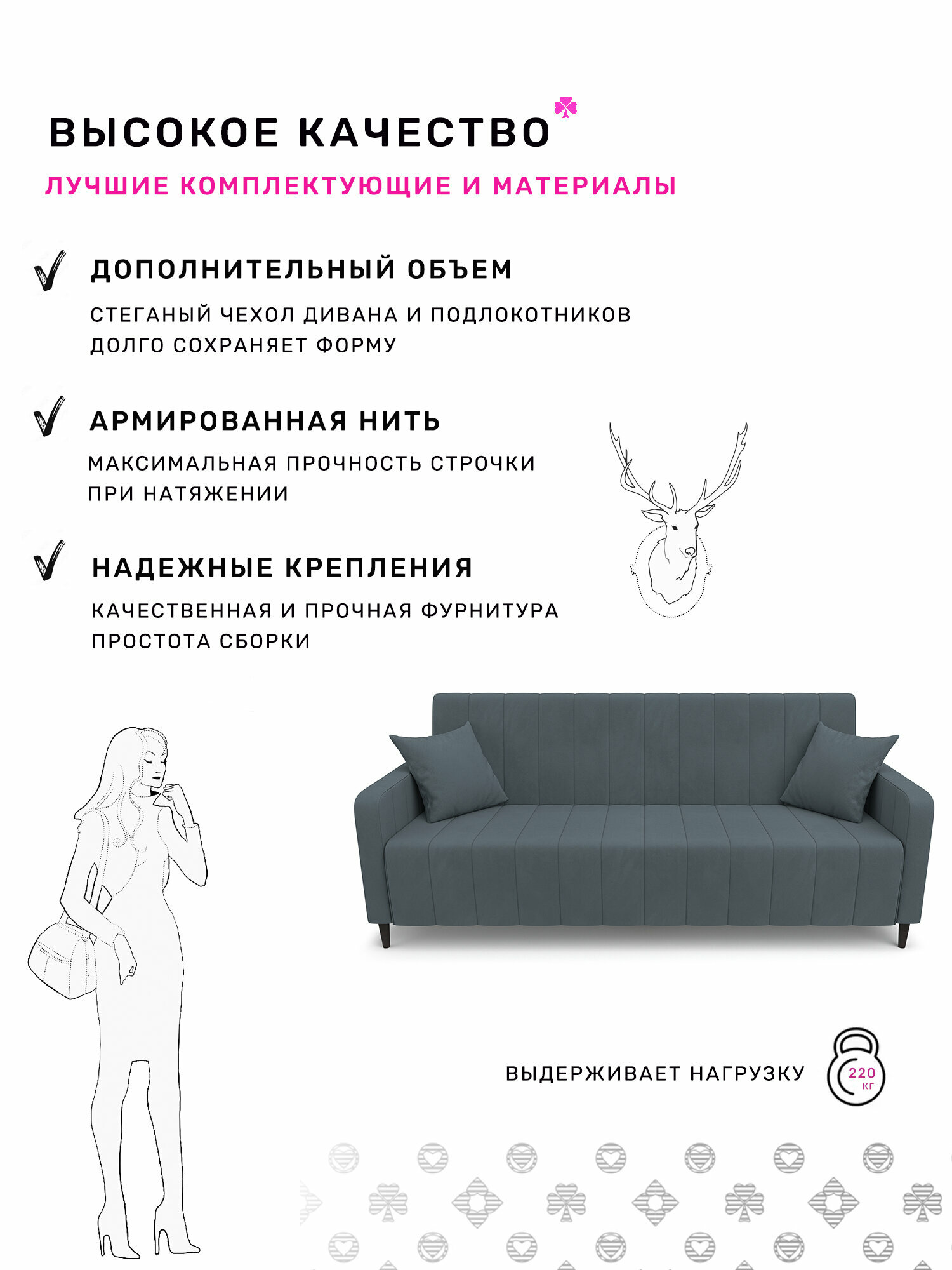 ВЫСОКОЕ КАЧЕСТВО

ЛУЧШИЕ КОМПЛЕКТУЮЩИЕ И МАТЕРИАЛЫ

ДОПОЛНИТЕЛЬНЫЙ ОБЪЕМ

СТЕГАНЫЙ ЧЕХОЛ ДИВАНА И ПОДЛОКОТНИКОВ ДОЛГО СОХРАНЯЕТ ФОРМУ

АРМИРОВАННАЯ НИТЬ

МАКСИМАЛЬНАЯ ПРОЧНОСТЬ СТРОЧКИ ПРИ НАТЯЖЕНИИ

НАДЕЖНЫЕ КРЕПЛЕНИЯ

КАЧЕСТВЕННАЯ И ПРОЧНАЯ ФУРНИТУРА ПРОСТОТА СБОРКИ

ВЫДЕРЖИВАЕТ НАГРУЗКУ

220 КГ